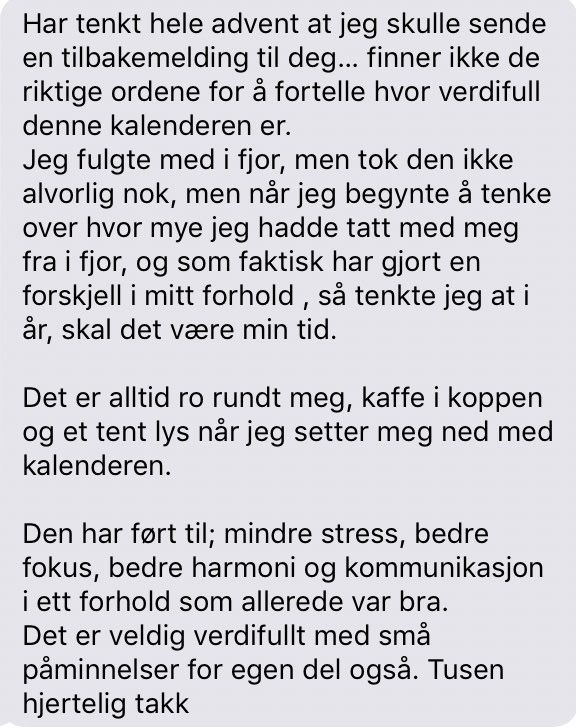 Har tenkt hele advent at jeg skulle sende en tilbakemelding til deg... finner ikke de riktige ordene for å fortelle hvor verdifull denne kalenderen er.
Jeg fulgte med i fjor, men tok den ikke alvorlig nok, men når jeg begynte å tenke over hvor mye jeg hadde tatt med meg fra i fjor, og som faktisk har gjort en forskjell i mitt forhold , så tenkte jeg at i år, skal det være min tid.

Det er alltid ro rundt meg, kaffe i koppen og et tent lys når jeg setter meg ned med kalenderen.

Den har ført til; mindre stress, bedre fokus, bedre harmoni og kommunikasjon i ett forhold som allerede var bra.
Det er veldig verdifullt med små påminnelser for egen del også. Tusen hjertelig takk